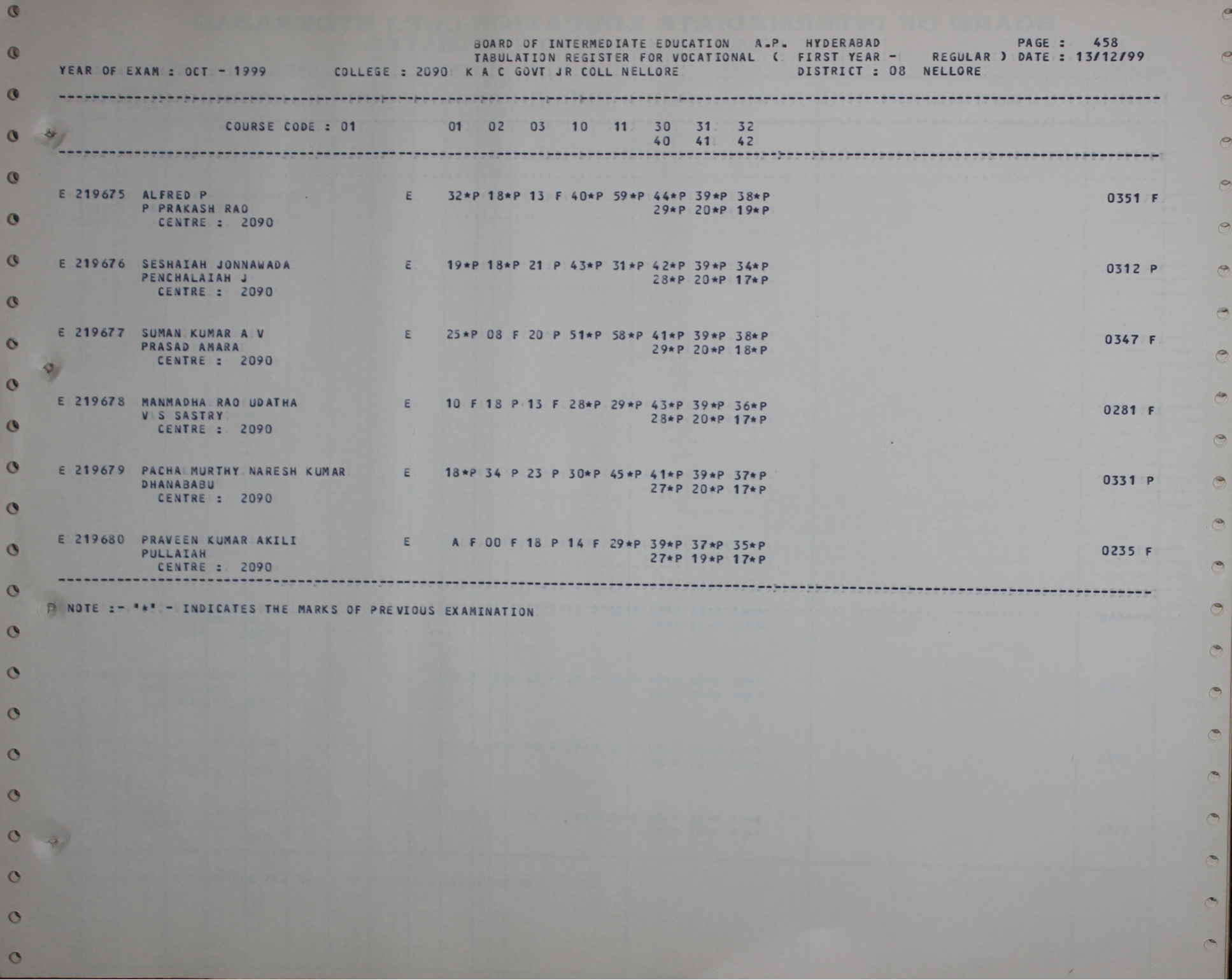 BOARD OF INTERMEDIATE EDUCATION A.P. HYDERABAD PAGE : 458
TABULATION REGISTER FOR VOCATIONAL ( FIRST YEAR - REGULAR ) DATE : 13/12/99
YEAR OF EXAM : OCT - 1999 COLLEGE : 2090 K A C GOVT JR COLL NELLORE DISTRICT : 08 NELLORE

COURSE CODE : 01 01 02 03 10 11 30 31 32
40 41 42

E 219675 ALFRED P E 32*P 18*P 13 F 40*P 59*P 44*P 39*P 38*P 0351 F
P PRAKASH RAO 29*P 20*P 19*P
CENTRE : 2090

E 219676 SESHAIAH JONNAWADA E 19*P 18*P 21 P 43*P 31*P 42*P 39*P 34*P 0312 P
PENCHALAIAH J 28*P 20*P 17*P
CENTRE : 2090

E 219677 SUMAN KUMAR A V E 25*P 08 F 20 P 51*P 58*P 41*P 39*P 38*P 0347 F
PRASAD AMARA 29*P 20*P 18*P
CENTRE : 2090

E 219678 MANMADHA RAO UDATHA E 10 F 18 P 13 F 28*P 29*P 43*P 39*P 36*P 0281 F
V S SASTRY 28*P 20*P 17*P
CENTRE : 2090

E 219679 PACHA MURTHY NARESH KUMAR E 18*P 34 P 23 P 30*P 45*P 41*P 39*P 37*P 0331 P
DHANABABU 27*P 20*P 17*P
CENTRE : 2090

E 219680 PRAVEEN KUMAR AKILI E A F 00 F 18 P 14 F 29*P 39*P 37*P 35*P 0235 F
PULLAIAH 27*P 19*P 17*P
CENTRE : 2090

NOTE :- "*" - INDICATES THE MARKS OF PREVIOUS EXAMINATION